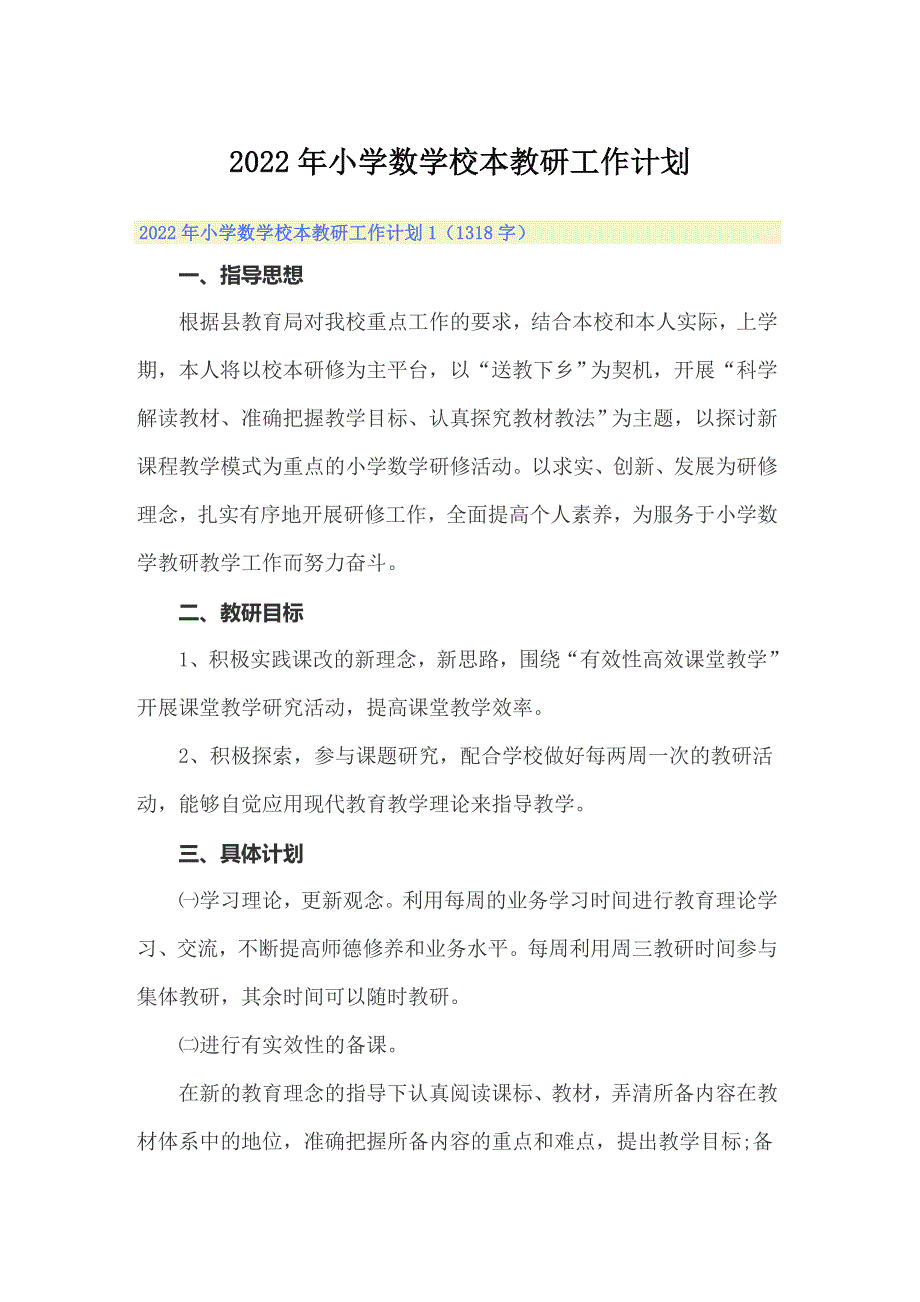 2022年小学数学校本教研工作计划

2022年小学数学校本教研工作计划1（1318字）

一、指导思想

根据县教育局对我校重点工作的要求，结合本校和本人实际，上学期，本人将以校本研修为主平台，以“送教下乡”为契机，开展“科学解读教材、准确把握教学目标、认真探究教材教法”为主题，以探讨新课程教学模式为重点的小学数学研修活动。以求实、创新、发展为研修理念，扎实有序地开展研修工作，全面提高个人素养，为服务于小学数学教研教学工作而努力奋斗。

二、教研目标

1、积极实践课改的新理念，新思路，围绕“有效性高效课堂教学”开展课堂教学研究活动，提高课堂教学效率。

2、积极探索，参与课题研究，配合学校做好每两周一次的教研活动，能够自觉应用现代教育教学理论来指导教学。

三、具体计划

㈠学习理论，更新观念。利用每周的业务学习时间进行教育理论学习、交流，不断提高师德修养和业务水平。每周利用周三教研时间参与集体教研，其余时间可以随时教研。

㈡进行有实效性的备课。

在新的教育理念的指导下认真阅读课标、教材，弄清所备内容在教材体系中的地位，准确把握所备内容的重点和难点，提出教学目标;备